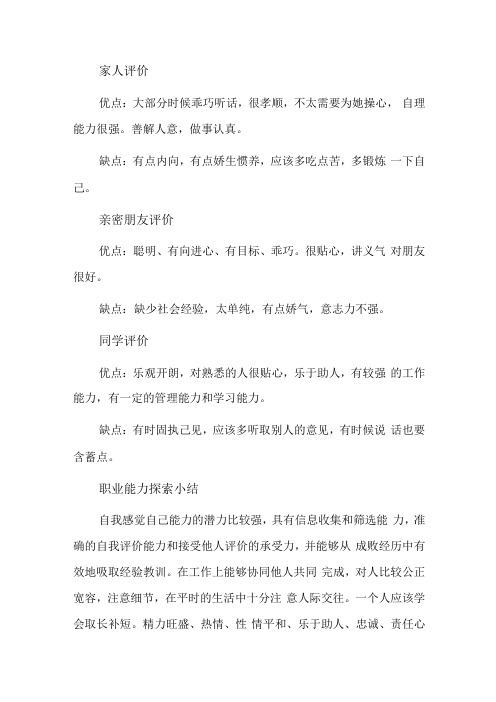 家人评价

优点：大部分时候乖巧听话，很孝顺，不太需要为她操心， 自理能力很强。善解人意，做事认真。

缺点：有点内向，有点娇生惯养，应该多吃点苦，多锻炼 一下自己。

亲密朋友评价

优点：聪明、有向进心、有目标、乖巧。很贴心，讲义气 对朋友很好。

缺点：缺少社会经验，太单纯，有点娇气，意志力不强。

同学评价

优点：乐观开朗，对熟悉的人很贴心，乐于助人，有较强 的工作能力，有一定的管理能力和学习能力。

缺点：有时固执己见，应该多听取别人的意见，有时候说 话也要含蓄点。

职业能力探索小结

自我感觉自己能力的潜力比较强，具有信息收集和筛选能 力，准确的自我评价能力和接受他人评价的承受力，并能够从 成败经历中有效地吸取经验教训。在工作上能够协同他人共同 完成，对人比较公正宽容，注意细节，在平时的生活中十分注 意人际交往。一个人应该学会取长补短。精力旺盛、热情、性 情平和、乐于助人、忠诚、责任心